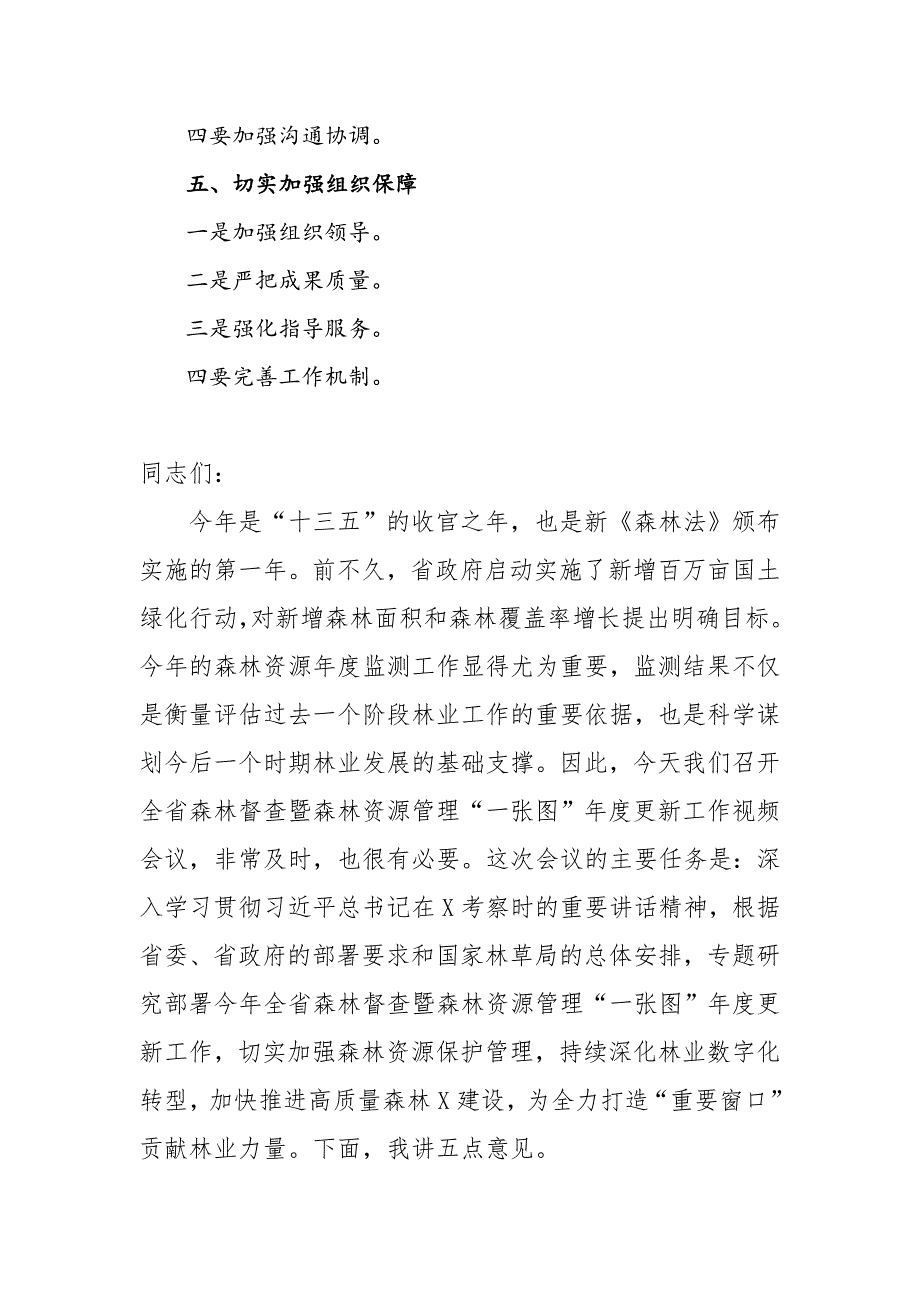 四要加强沟通协调。

五、切实加强组织保障

一是加强组织领导。

二是严把成果质量。

三是强化指导服务。

四要完善工作机制。

同志们：

今年是“十三五”的收官之年，也是新《森林法》颁布实施的第一年。前不久，省政府启动实施了新增百万亩国土绿化行动，对新增森林面积和森林覆盖率增长提出明确目标。今年的森林资源年度监测工作显得尤为重要，监测结果不仅是衡量评估过去一个阶段林业工作的重要依据，也是科学谋划今后一个时期林业发展的基础支撑。因此，今天我们召开全省森林督查暨森林资源管理“一张图”年度更新工作视频会议，非常及时，也很有必要。这次会议的主要任务是：深入学习贯彻习近平总书记在X考察时的重要讲话精神，根据省委、省政府的部署要求和国家林草局的总体安排，专题研究部署今年全省森林督查暨森林资源管理“一张图”年度更新工作，切实加强森林资源保护管理，持续深化林业数字化转型，加快推进高质量森林X建设，为全力打造“重要窗口”贡献林业力量。下面，我讲五点意见。